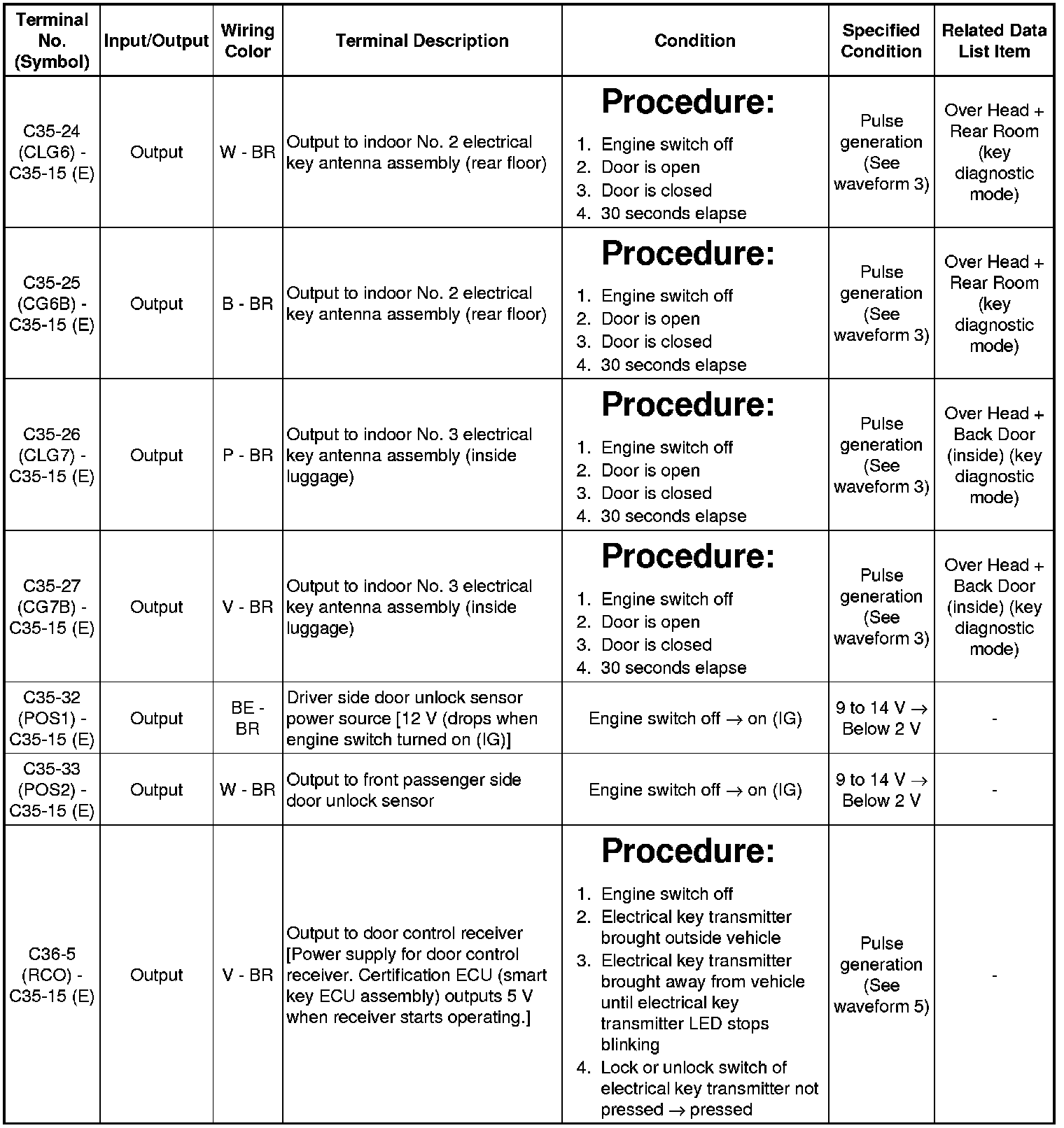 | Terminal No. (Symbol) | Input/Output | Wiring Color | Terminal Description | Condition | Specified Condition | Related Data List Item |
|---|---|---|---|---|---|---|
| C35-24 (CLG6) - C35-15 (E) | Output | W - BR | Output to indoor No. 2 electrical key antenna assembly (rear floor) | **Procedure:** 1. Engine switch off 2. Door is open 3. Door is closed 4. 30 seconds elapse | Pulse generation (See waveform 3) | Over Head + Rear Room (key diagnostic mode) |
| C35-25 (CG6B) - C35-15 (E) | Output | B - BR | Output to indoor No. 2 electrical key antenna assembly (rear floor) | **Procedure:** 1. Engine switch off 2. Door is open 3. Door is closed 4. 30 seconds elapse | Pulse generation (See waveform 3) | Over Head + Rear Room (key diagnostic mode) |
| C35-26 (CLG7) - C35-15 (E) | Output | P - BR | Output to indoor No. 3 electrical key antenna assembly (inside luggage) | **Procedure:** 1. Engine switch off 2. Door is open 3. Door is closed 4. 30 seconds elapse | Pulse generation (See waveform 3) | Over Head + Back Door (inside) (key diagnostic mode) |
| C35-27 (CG7B) - C35-15 (E) | Output | V - BR | Output to indoor No. 3 electrical key antenna assembly (inside luggage) | **Procedure:** 1. Engine switch off 2. Door is open 3. Door is closed 4. 30 seconds elapse | Pulse generation (See waveform 3) | Over Head + Back Door (inside) (key diagnostic mode) |
| C35-32 (POS1) - C35-15 (E) | Output | BE - BR | Driver side door unlock sensor power source [12 V (drops when engine switch turned on (IG)] | Engine switch off $\rightarrow$ on (IG) | 9 to 14 V $\rightarrow$ Below 2 V | - |
| C35-33 (POS2) - C35-15 (E) | Output | W - BR | Output to front passenger side door unlock sensor | Engine switch off $\rightarrow$ on (IG) | 9 to 14 V $\rightarrow$ Below 2 V | - |
| C36-5 (RCO) - C35-15 (E) | Output | V - BR | Output to door control receiver [Power supply for door control receiver. Certification ECU (smart key ECU assembly) outputs 5 V when receiver starts operating.] | **Procedure:** 1. Engine switch off 2. Electrical key transmitter brought outside vehicle 3. Electrical key transmitter brought away from vehicle until electrical key transmitter LED stops blinking 4. Lock or unlock switch of electrical key transmitter not pressed $\rightarrow$ pressed | Pulse generation (See waveform 5) | - |